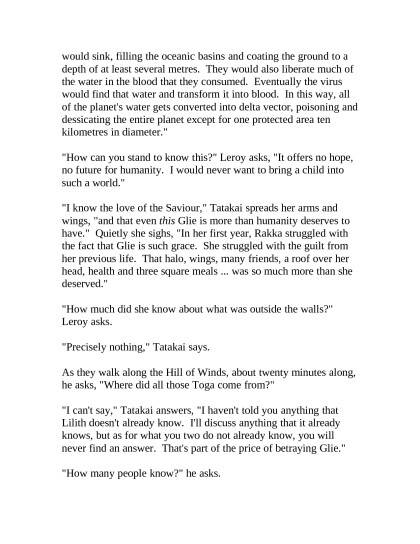 would sink, filling the oceanic basins and coating the ground to a depth of at least several metres. They would also liberate much of the water in the blood that they consumed. Eventually the virus would find that water and transform it into blood. In this way, all of the planet's water gets converted into delta vector, poisoning and dessicating the entire planet except for one protected area ten kilometres in diameter."

"How can you stand to know this?" Leroy asks, "It offers no hope, no future for humanity. I would never want to bring a child into such a world."

"I know the love of the Saviour," Tatakai spreads her arms and wings, "and that even this Glie is more than humanity deserves to have." Quietly she sighs, "In her first year, Rakka struggled with the fact that Glie is such grace. She struggled with the guilt from her previous life. That halo, wings, many friends, a roof over her head, health and three square meals ... was so much more than she deserved."

"How much did she know about what was outside the walls?" Leroy asks.

"Precisely nothing," Tatakai says.

As they walk along the Hill of Winds, about twenty minutes along, he asks, "Where did all those Toga come from?"

"I can't say," Tatakai answers, "I haven't told you anything that Lilith doesn't already know. I'll discuss anything that it already knows, but as for what you two do not already know, you will never find an answer. That's part of the price of betraying Glie."

"How many people know?" he asks.